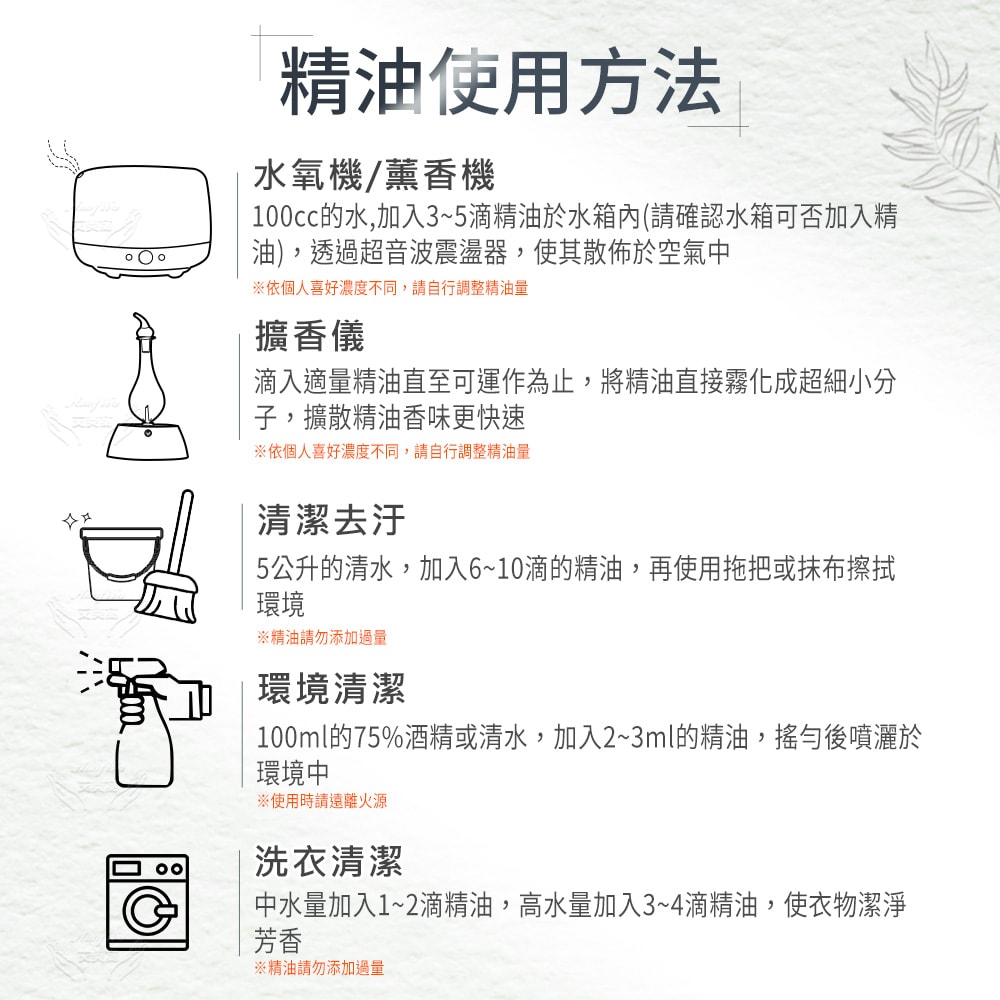 精油使用方法

水氧機/薰香機

100cc的水,加入3~5滴精油於水箱內(請確認水箱可否加入精油),透過超音波震盪器,使其散佈於空氣中

※依個人喜好濃度不同,請自行調整精油量

擴香儀

滴入適量精油直至可運作為止,將精油直接霧化成超細小分子,擴散精油香味更快速

※依個人喜好濃度不同,請自行調整精油量

清潔去汙

5公升的清水,加入6~10滴的精油,再使用拖把或抹布擦拭環境

※精油請勿添加過量

環境清潔

100ml的75%酒精或清水,加入2~3ml的精油,搖勻後噴灑於環境中

※使用時請遠離火源

洗衣清潔

中水量加入1~2滴精油,高水量加入3~4滴精油,使衣物潔淨芳香

※精油請勿添加過量